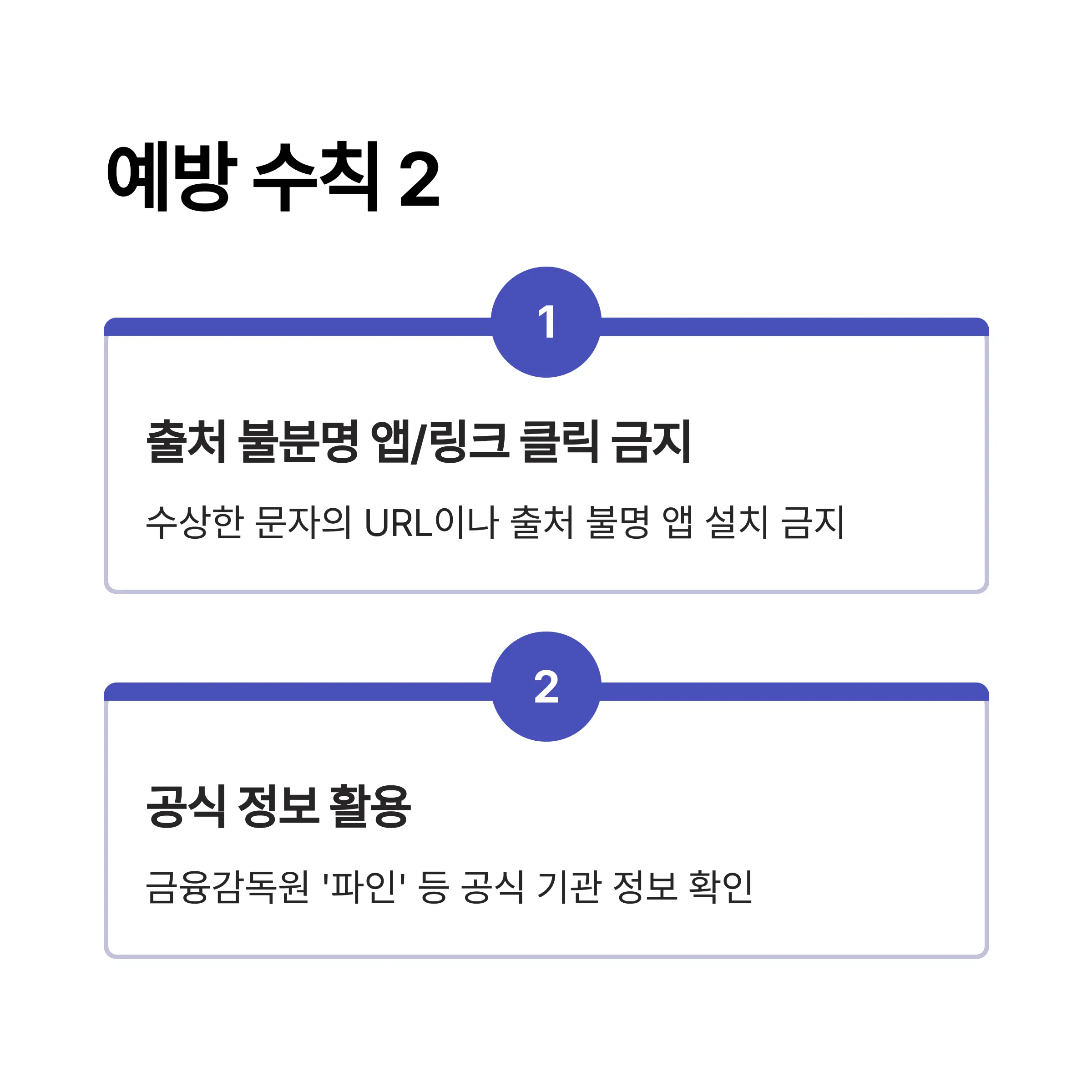 예방 수칙 2

1

출처 불분명 앱/링크 클릭 금지

수상한 문자의 URL이나 출처 불명 앱 설치 금지

2

공식 정보 활용

금융감독원 '파인' 등 공식 기관 정보 확인